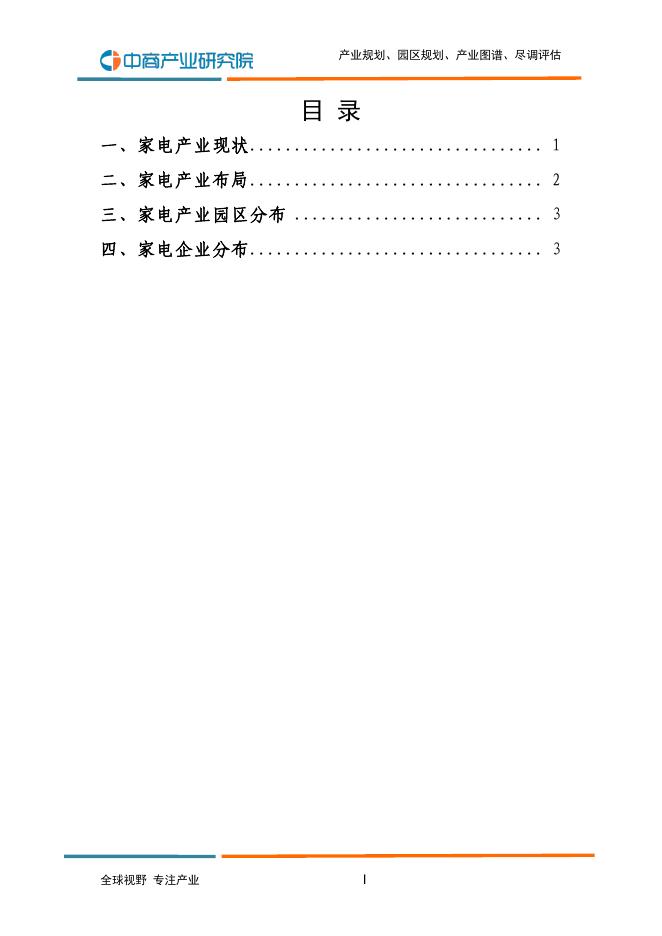 中商产业研究院

产业规划、园区规划、产业图谱、尽调评估

目 录

一、家电产业现状 1
二、家电产业布局 2
三、家电产业园区分布 3
四、家电企业分布 3

全球视野 专注产业

I